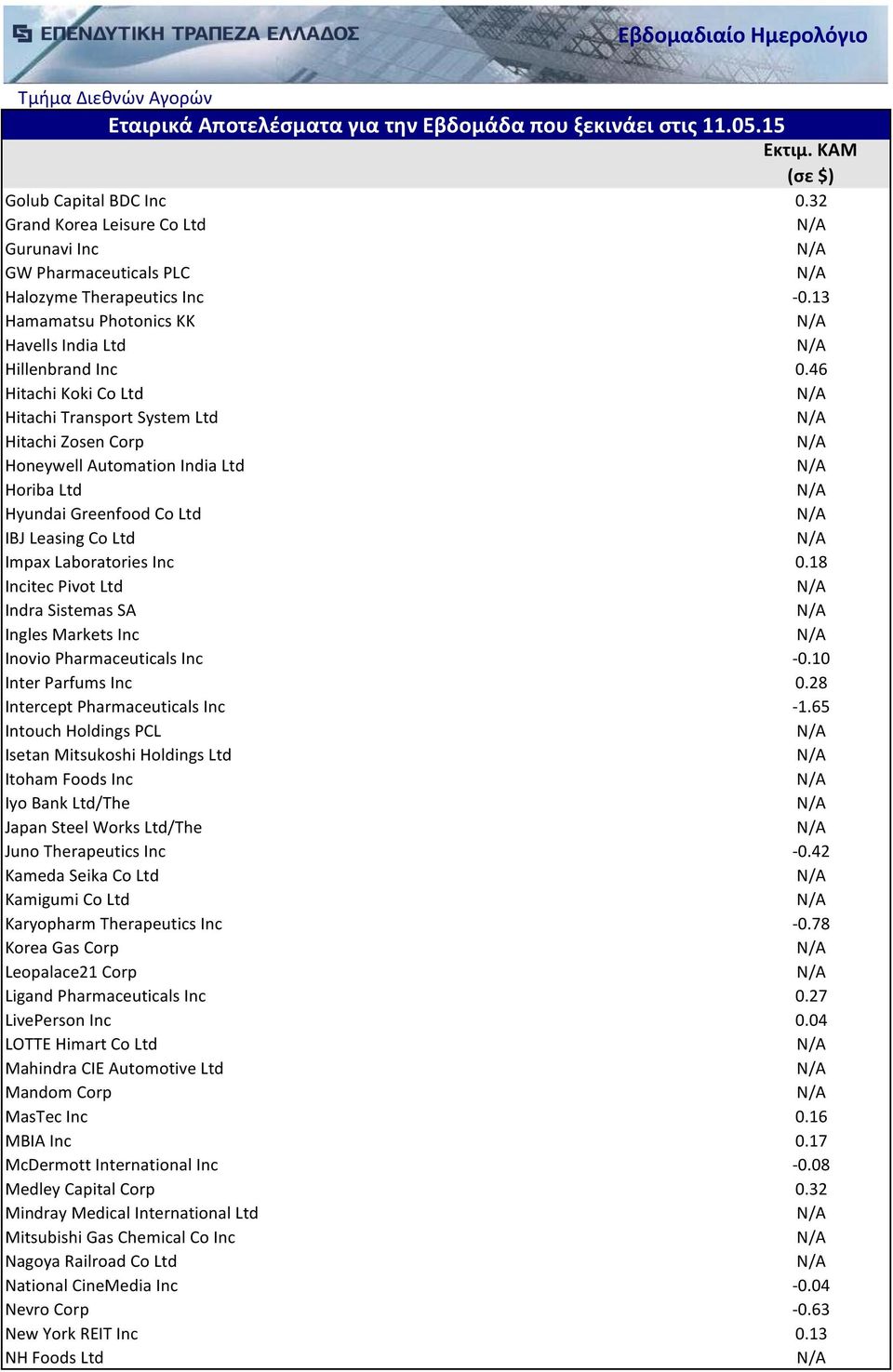 ΕΠΕΝΔΥΤΙΚΗ ΤΡΑΠΕΖΑ ΕΛΛΑΔΟΣ

Εβδομαδιαίο Ημερολόγιο

Τμήμα Διεθνών Αγορών

Εταιρικά Αποτελέσματα για την Εβδομάδα που ξεκινάει στις 11.05.15

| | Εκτιμ. ΚΑΜ (σε $) |
|---|---|
| Golub Capital BDC Inc | 0.32 |
| Grand Korea Leisure Co Ltd | N/A |
| Gurunavi Inc | N/A |
| GW Pharmaceuticals PLC | N/A |
| Halozyme Therapeutics Inc | -0.13 |
| Hamamatsu Photonics KK | N/A |
| Havells India Ltd | N/A |
| Hillenbrand Inc | 0.46 |
| Hitachi Koki Co Ltd | N/A |
| Hitachi Transport System Ltd | N/A |
| Hitachi Zosen Corp | N/A |
| Honeywell Automation India Ltd | N/A |
| Horiba Ltd | N/A |
| Hyundai Greenfood Co Ltd | N/A |
| IBJ Leasing Co Ltd | N/A |
| Impax Laboratories Inc | 0.18 |
| Incitec Pivot Ltd | N/A |
| Indra Sistemas SA | N/A |
| Ingles Markets Inc | N/A |
| Inovio Pharmaceuticals Inc | -0.10 |
| Inter Parfums Inc | 0.28 |
| Intercept Pharmaceuticals Inc | -1.65 |
| Intouch Holdings PCL | N/A |
| Isetan Mitsukoshi Holdings Ltd | N/A |
| Itoham Foods Inc | N/A |
| Iyo Bank Ltd/The | N/A |
| Japan Steel Works Ltd/The | N/A |
| Juno Therapeutics Inc | -0.42 |
| Kameda Seika Co Ltd | N/A |
| Kamigumi Co Ltd | N/A |
| Karyopharm Therapeutics Inc | -0.78 |
| Korea Gas Corp | N/A |
| Leopalace21 Corp | N/A |
| Ligand Pharmaceuticals Inc | 0.27 |
| LivePerson Inc | 0.04 |
| LOTTE Himart Co Ltd | N/A |
| Mahindra CIE Automotive Ltd | N/A |
| Mandom Corp | N/A |
| MasTec Inc | 0.16 |
| MBIA Inc | 0.17 |
| McDermott International Inc | -0.08 |
| Medley Capital Corp | 0.32 |
| Mindray Medical International Ltd | N/A |
| Mitsubishi Gas Chemical Co Inc | N/A |
| Nagoya Railroad Co Ltd | N/A |
| National CineMedia Inc | -0.04 |
| Nevro Corp | -0.63 |
| New York REIT Inc | 0.13 |
| NH Foods Ltd | N/A |